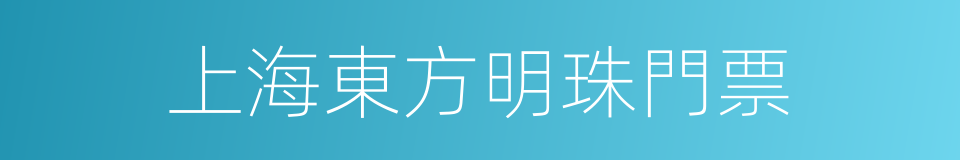 上海東方明珠門票